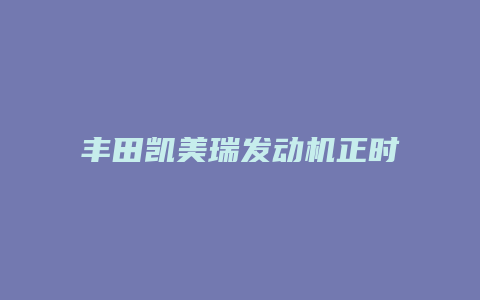 丰田凯美瑞发动机正时